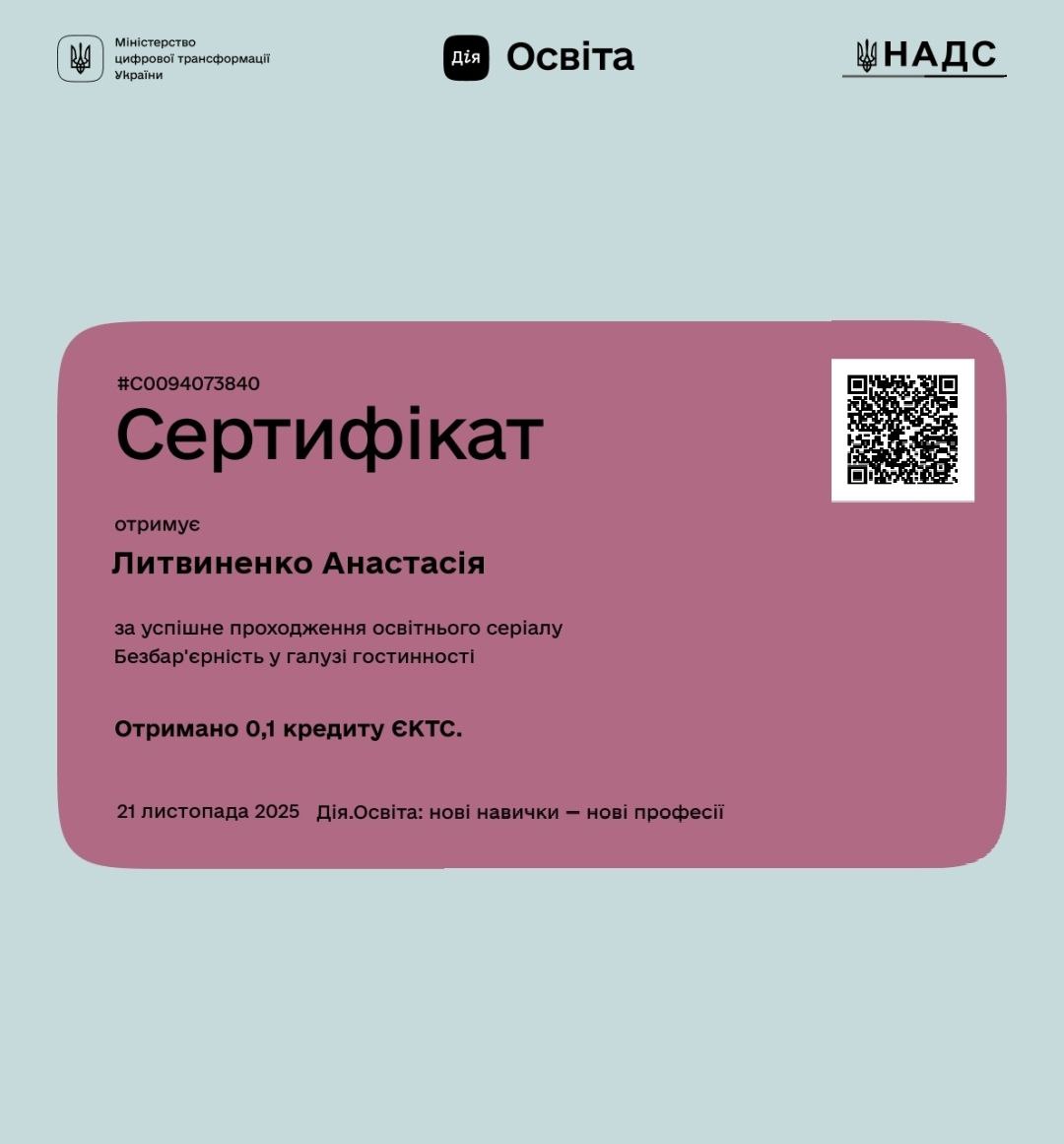 Міністерство
цифрової трансформації
України

Дія Освіта

НАДС

#C0094073840

Сертифікат

отримує

Литвиненко Анастасія

за успішне проходження освітнього серіалу Безбар'єрність у галузі гостинності

Отримано 0,1 кредиту ЄКТС.

21 листопада 2025 Дія.Освіта: нові навички — нові професії